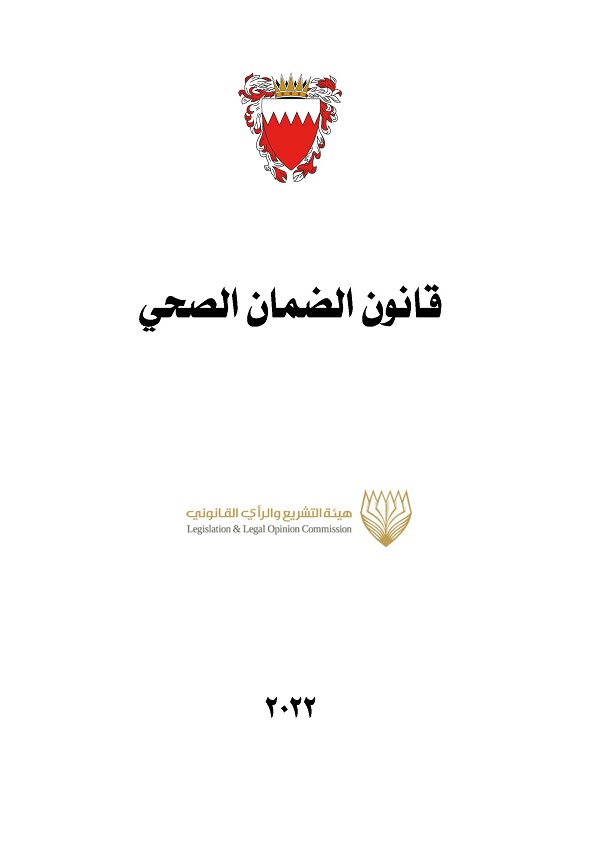 قانون الضمان الصحي

هيئة التشريع والرأي القانوني
Legislation & Legal Opinion Commission

٢٠٢٢